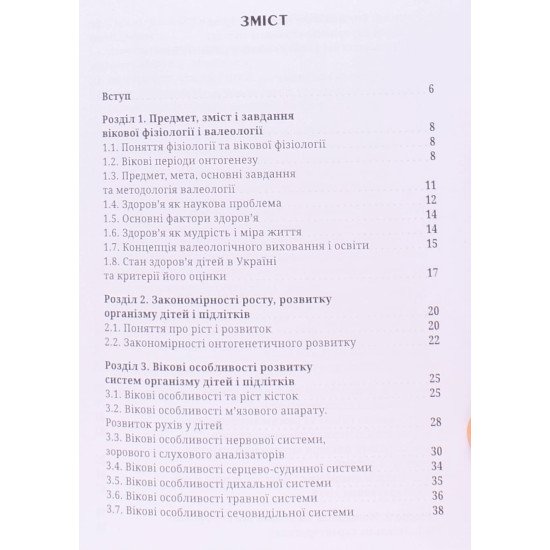 ЗМІСТ

Вступ 6

Розділ 1. Предмет, зміст і завдання вікової фізіології і валеології 8
1.1. Поняття фізіології та вікової фізіології 8
1.2. Вікові періоди онтогенезу 8
1.3. Предмет, мета, основні завдання та методологія валеології 11
1.4. Здоров'я як наукова проблема 12
1.5. Основні фактори здоров'я 14
1.6. Здоров'я як мудрість і міра життя 14
1.7. Концепція валеологічного виховання і освіти 15
1.8. Стан здоров'я дітей в Україні та критерії його оцінки 17

Розділ 2. Закономірності росту, розвитку організму дітей і підлітків 20
2.1. Поняття про ріст і розвиток 20
2.2. Закономірності онтогенетичного розвитку 22

Розділ 3. Вікові особливості розвитку систем організму дітей і підлітків 25
3.1. Вікові особливості та ріст кісток 25
3.2. Вікові особливості м'язового апарату. Розвиток рухів у дітей 28
3.3. Вікові особливості нервової системи, зорового і слухового аналізаторів 30
3.4. Вікові особливості серцево-судинної системи 34
3.5. Вікові особливості дихальної системи 35
3.6. Вікові особливості травної системи 36
3.7. Вікові особливості сечовидільної системи 38